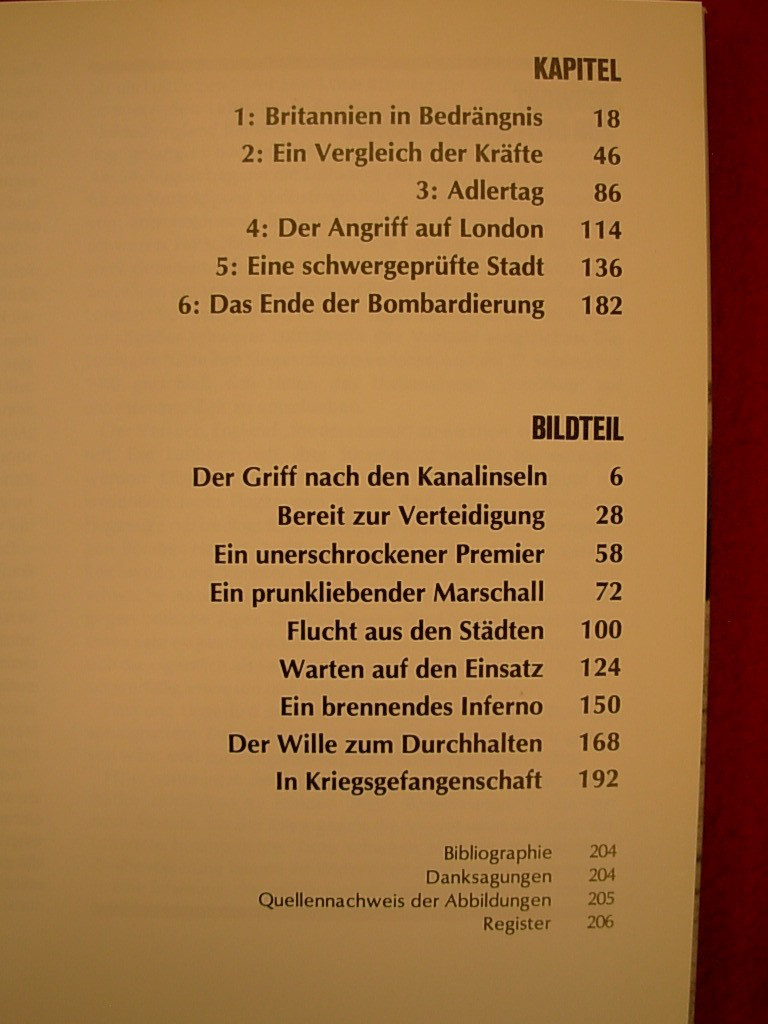 KAPITEL

1: Britannien in Bedrängnis 18
2: Ein Vergleich der Kräfte 46
3: Adlertag 86
4: Der Angriff auf London 114
5: Eine schwergeprüfte Stadt 136
6: Das Ende der Bombardierung 182

BILDTEIL

Der Griff nach den Kanalinseln 6
Bereit zur Verteidigung 28
Ein unerschrockener Premier 58
Ein prunkliebender Marschall 72
Flucht aus den Städten 100
Warten auf den Einsatz 124
Ein brennendes Inferno 150
Der Wille zum Durchhalten 168
In Kriegsgefangenschaft 192

Bibliographie 204
Danksagungen 204
Quellennachweis der Abbildungen 205
Register 206